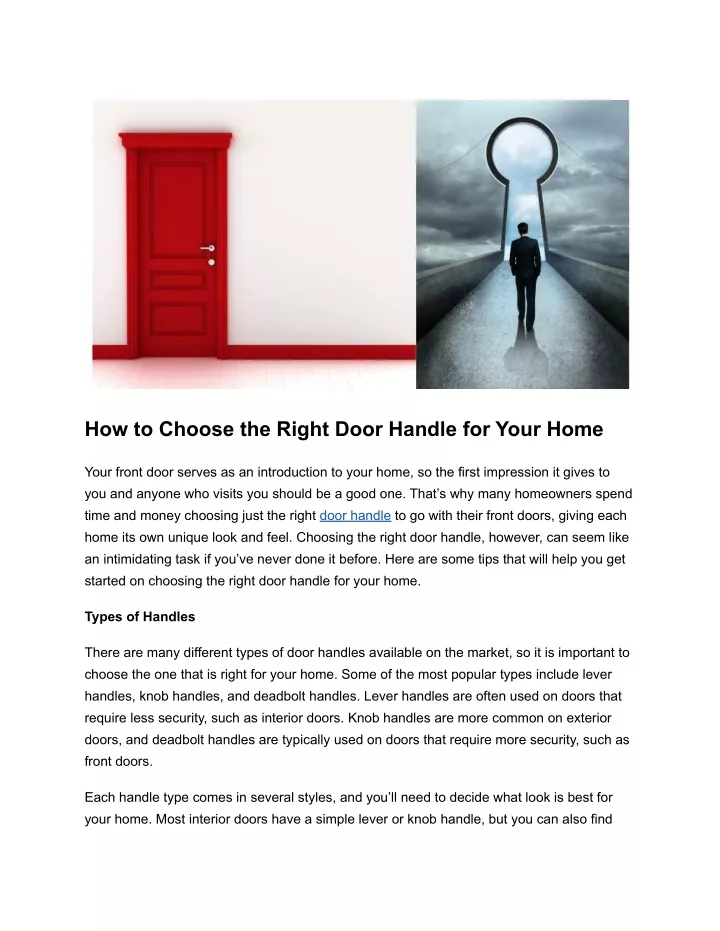 How to Choose the Right Door Handle for Your Home

Your front door serves as an introduction to your home, so the first impression it gives to you and anyone who visits you should be a good one. That's why many homeowners spend time and money choosing just the right door handle to go with their front doors, giving each home its own unique look and feel. Choosing the right door handle, however, can seem like an intimidating task if you've never done it before. Here are some tips that will help you get started on choosing the right door handle for your home.

Types of Handles

There are many different types of door handles available on the market, so it is important to choose the one that is right for your home. Some of the most popular types include lever handles, knob handles, and deadbolt handles. Lever handles are often used on doors that require less security, such as interior doors. Knob handles are more common on exterior doors, and deadbolt handles are typically used on doors that require more security, such as front doors.

Each handle type comes in several styles, and you'll need to decide what look is best for your home. Most interior doors have a simple lever or knob handle, but you can also find